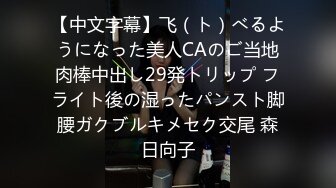 【中文字幕】飞（ト）べるようになった美人CAのご当地肉棒中出し29発トリップ フライト後の湿ったパンスト脚腰ガクブルキメセク交尾 森日向子